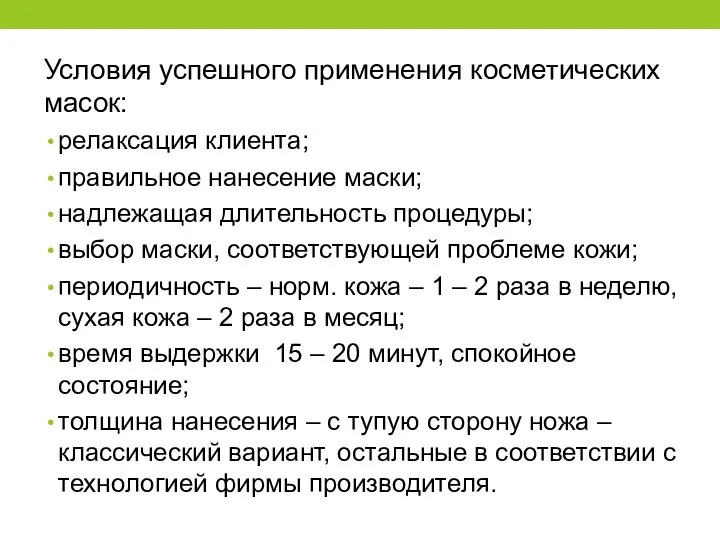 Условия успешного применения косметических масок:

• релаксация клиента;
• правильное нанесение маски;
• надлежащая длительность процедуры;
• выбор маски, соответствующей проблеме кожи;
• периодичность – норм. кожа – 1 – 2 раза в неделю, сухая кожа – 2 раза в месяц;
• время выдержки 15 – 20 минут, спокойное состояние;
• толщина нанесения – с тупую сторону ножа – классический вариант, остальные в соответствии с технологией фирмы производителя.